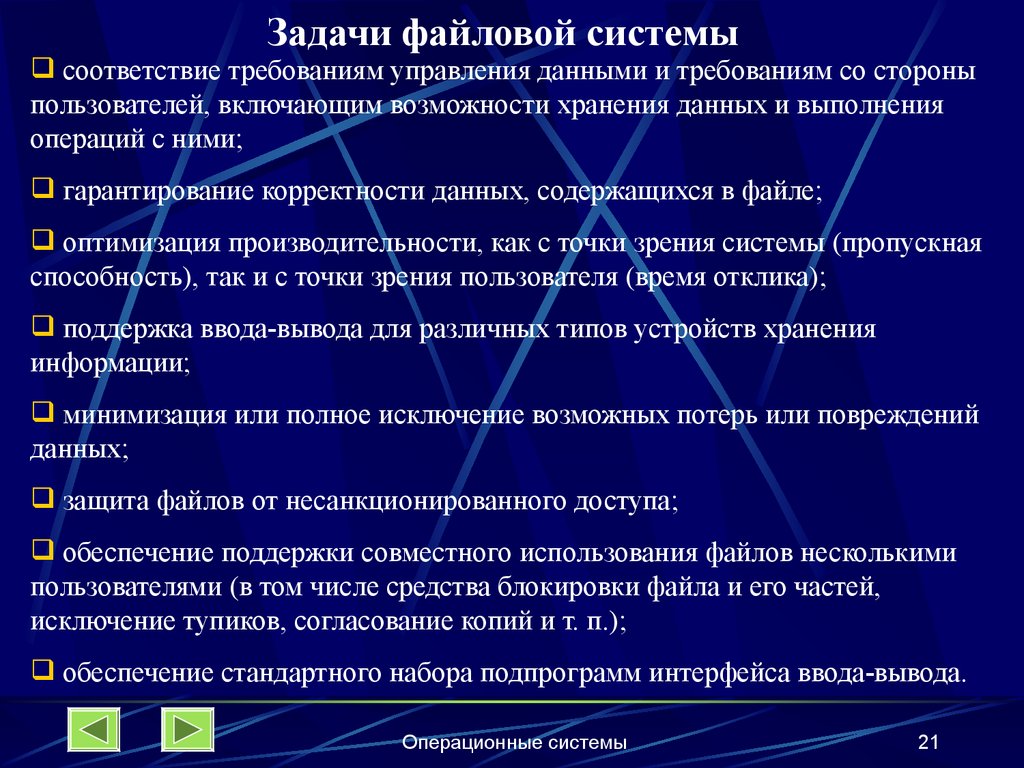 Задачи файловой системы

❑ соответствие требованиям управления данными и требованиям со стороны пользователей, включающим возможности хранения данных и выполнения операций с ними;

❑ гарантирование корректности данных, содержащихся в файле;

❑ оптимизация производительности, как с точки зрения системы (пропускная способность), так и с точки зрения пользователя (время отклика);

❑ поддержка ввода-вывода для различных типов устройств хранения информации;

❑ минимизация или полное исключение возможных потерь или повреждений данных;

❑ защита файлов от несанкционированного доступа;

❑ обеспечение поддержки совместного использования файлов несколькими пользователями (в том числе средства блокировки файла и его частей, исключение тупиков, согласование копий и т. п.);

❑ обеспечение стандартного набора подпрограмм интерфейса ввода-вывода.

Операционные системы

21